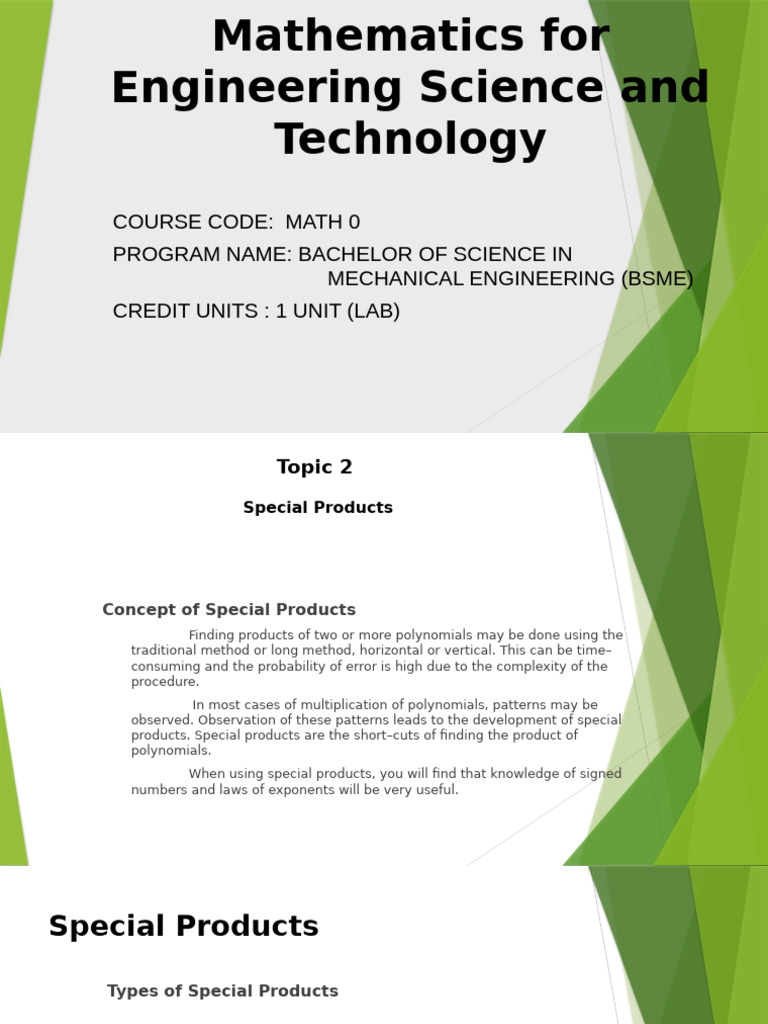 Mathematics for Engineering Science and Technology

COURSE CODE: MATH 0

PROGRAM NAME: BACHELOR OF SCIENCE IN MECHANICAL ENGINEERING (BSME)

CREDIT UNITS : 1 UNIT (LAB)

Topic 2

Special Products

Concept of Special Products

Finding products of two or more polynomials may be done using the traditional method or long method, horizontal or vertical. This can be time–consuming and the probability of error is high due to the complexity of the procedure.

In most cases of multiplication of polynomials, patterns may be observed. Observation of these patterns leads to the development of special products. Special products are the short–cuts of finding the product of polynomials.

When using special products, you will find that knowledge of signed numbers and laws of exponents will be very useful.

Special Products

Types of Special Products